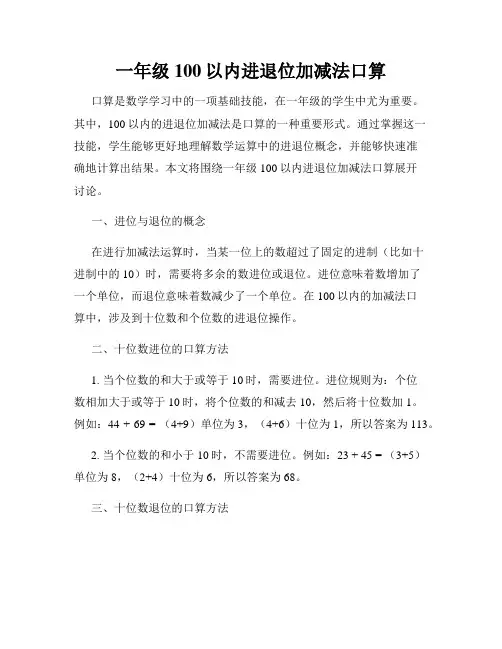 一年级 100 以内进退位加减法口算

口算是数学学习中的一项基础技能，在一年级的学生中尤为重要。其中，100 以内的进退位加减法是口算的一种重要形式。通过掌握这一技能，学生能够更好地理解数学运算中的进退位概念，并能够快速准确地计算出结果。本文将围绕一年级 100 以内进退位加减法口算展开讨论。

一、进位与退位的概念

在进行加减法运算时，当某一位上的数超过了固定的进制（比如十进制中的 10）时，需要将多余的数进位或退位。进位意味着数增加了一个单位，而退位意味着数减少了一个单位。在 100 以内的加减法口算中，涉及到十位数和个位数的进退位操作。

二、十位数进位的口算方法

1. 当个位数的和大于或等于 10 时，需要进位。进位规则为：个位数相加大于或等于 10 时，将个位数的和减去 10，然后将十位数加 1。例如：44 + 69 = （4+9）单位为 3，（4+6）十位为 1，所以答案为 113。

2. 当个位数的和小于 10 时，不需要进位。例如：23 + 45 = （3+5）单位为 8，（2+4）十位为 6，所以答案为 68。

三、十位数退位的口算方法